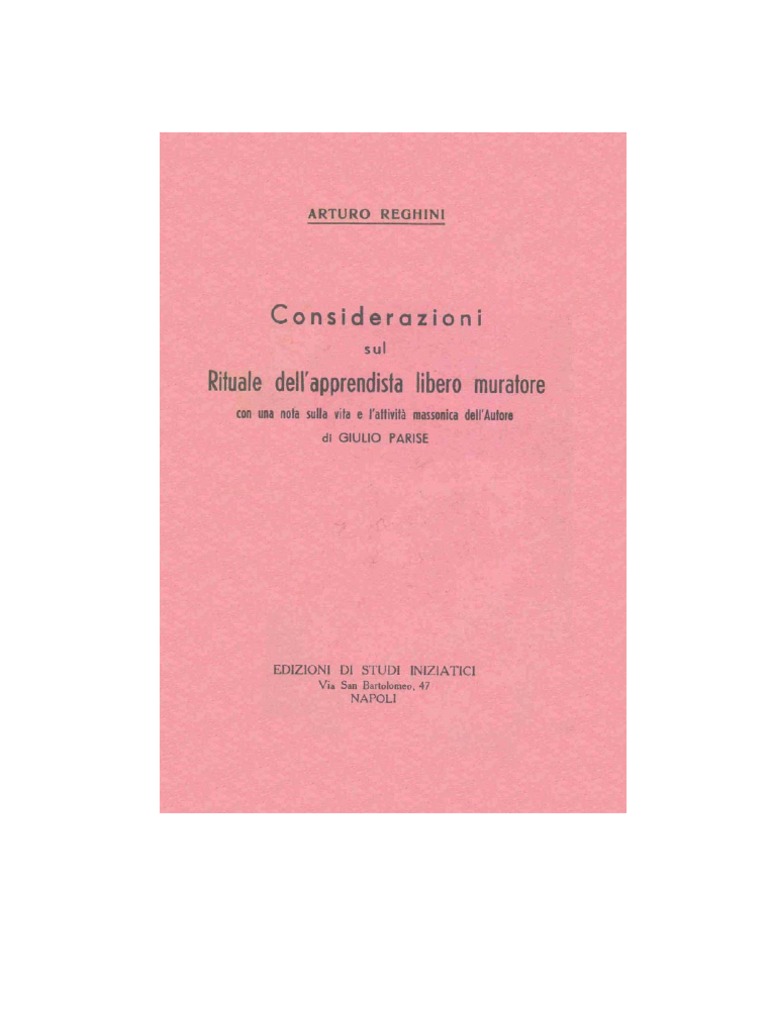 ARTURO REGHINI

Considerazioni
sul
Rituale dell'apprendista libero muratore
con una nota sulla vita e l'attività massonica dell'Autore
di GIULIO PARISE

EDIZIONI DI STUDI INIZIATICI
Via San Bartolomeo, 47
NAPOLI